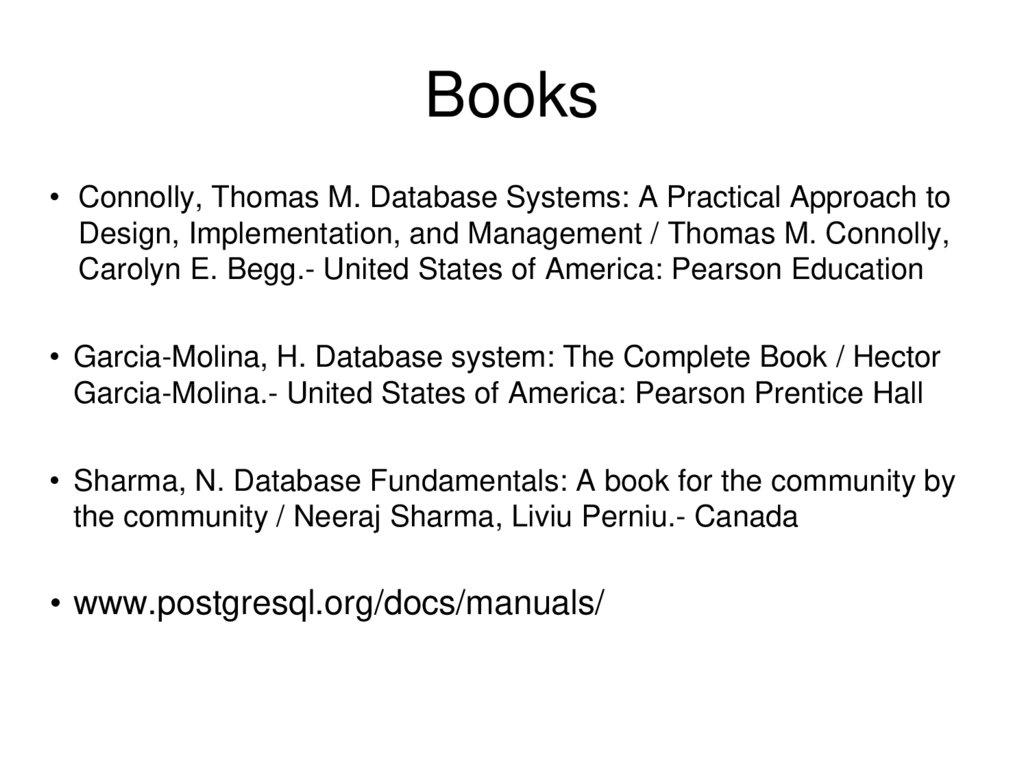 Books

• Connolly, Thomas M. Database Systems: A Practical Approach to Design, Implementation, and Management / Thomas M. Connolly, Carolyn E. Begg.- United States of America: Pearson Education

• Garcia-Molina, H. Database system: The Complete Book / Hector Garcia-Molina.- United States of America: Pearson Prentice Hall

• Sharma, N. Database Fundamentals: A book for the community by the community / Neeraj Sharma, Liviu Perniu.- Canada

• www.postgresql.org/docs/manuals/